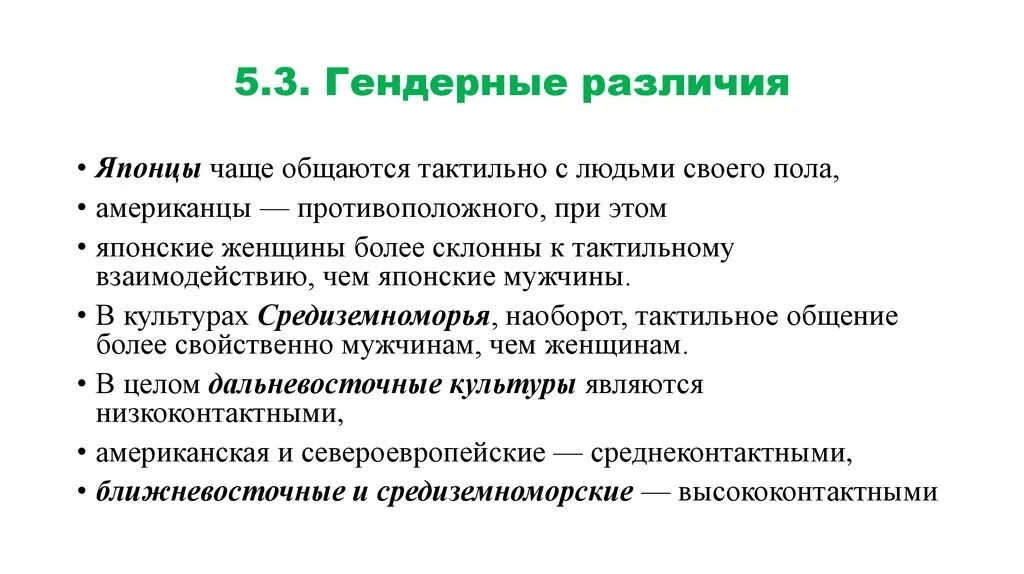 5.3. Гендерные различия

• Японцы чаще общаются тактильно с людьми своего пола,
• американцы — противоположного, при этом
• японские женщины более склонны к тактильному взаимодействию, чем японские мужчины.
• В культурах Средиземноморья, наоборот, тактильное общение более свойственно мужчинам, чем женщинам.
• В целом дальневосточные культуры являются низкоконтактными,
• американская и североевропейские — среднеконтактными,
• ближневосточные и средиземноморские — высококонтактными